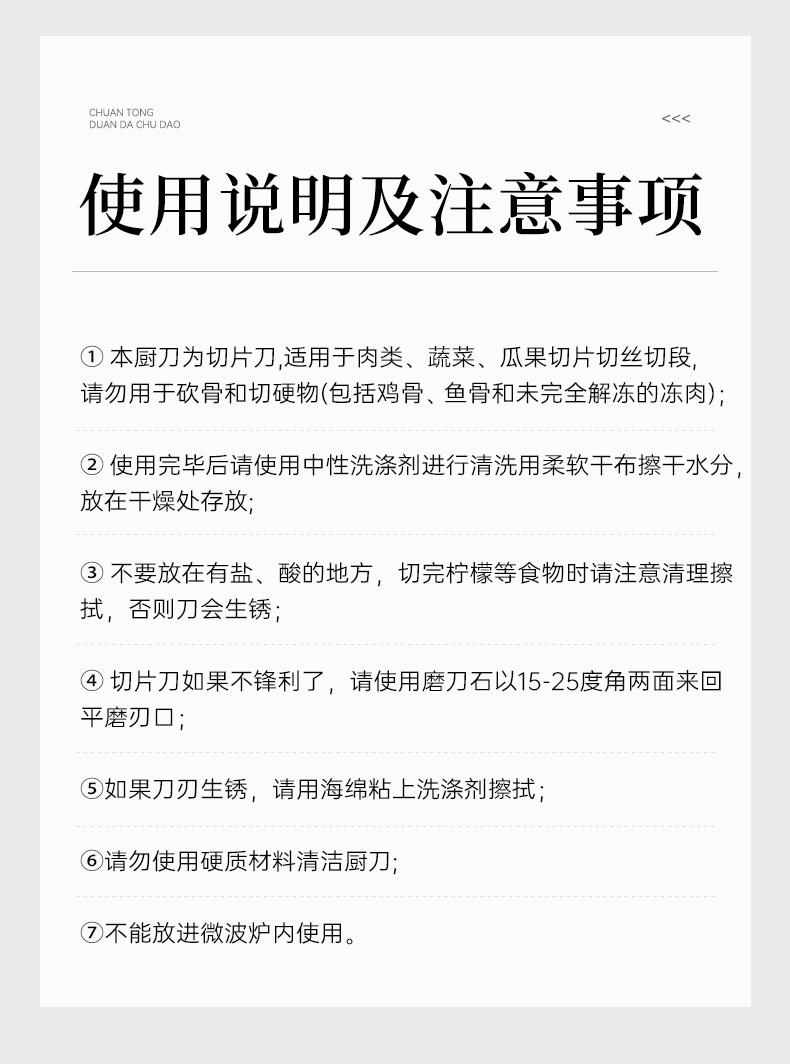 CHUAN TONG
DUAN DA CHU DAO

<<<

使用说明及注意事项

① 本厨刀为切片刀,适用于肉类、蔬菜、瓜果切片切丝切段,请勿用于砍骨和切硬物(包括鸡骨、鱼骨和未完全解冻的冻肉);

② 使用完毕后请使用中性洗涤剂进行清洗用柔软干布擦干水分,放在干燥处存放;

③ 不要放在有盐、酸的地方，切完柠檬等食物时请注意清理擦拭，否则刀会生锈;

④ 切片刀如果不锋利了，请使用磨刀石以15-25度角两面来回平磨刃口;

⑤如果刀刃生锈，请用海绵粘上洗涤剂擦拭;

⑥请勿使用硬质材料清洁厨刀;

⑦不能放进微波炉内使用。